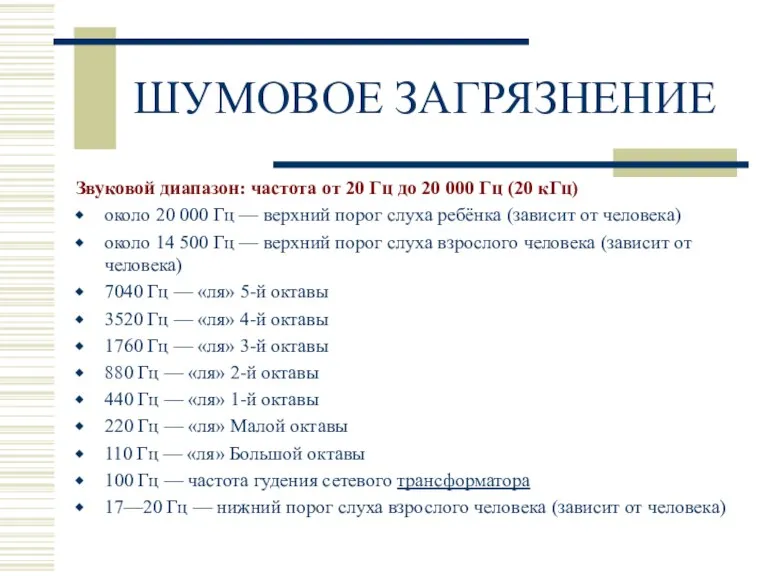 ШУМОВОЕ ЗАГРЯЗНЕНИЕ

Звуковой диапазон: частота от 20 Гц до 20 000 Гц (20 кГц)

- около 20 000 Гц — верхний порог слуха ребёнка (зависит от человека)
- около 14 500 Гц — верхний порог слуха взрослого человека (зависит от человека)
- 7040 Гц — «ля» 5-й октавы
- 3520 Гц — «ля» 4-й октавы
- 1760 Гц — «ля» 3-й октавы
- 880 Гц — «ля» 2-й октавы
- 440 Гц — «ля» 1-й октавы
- 220 Гц — «ля» Малой октавы
- 110 Гц — «ля» Большой октавы
- 100 Гц — частота гудения сетевого трансформатора
- 17—20 Гц — нижний порог слуха взрослого человека (зависит от человека)